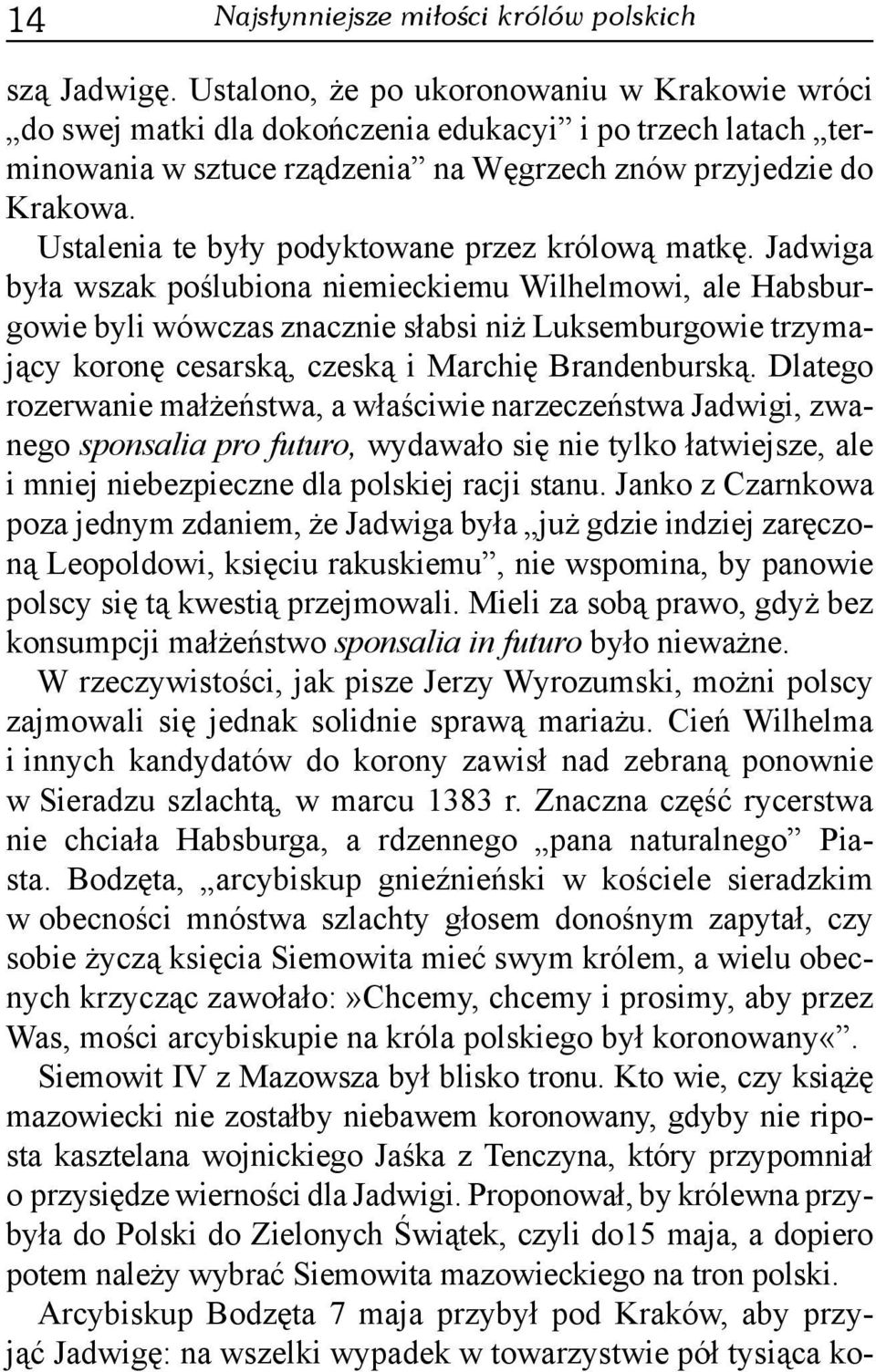 14 Najsłynniejsze miłości królów polskich

szą Jadwigę. Ustalono, że po ukoronowaniu w Krakowie wróci „do swej matki dla dokończenia edukacyi” i po trzech latach „terminowania w sztuce rządzenia” na Węgrzech znów przyjedzie do Krakowa.

Ustalenia te były podyktowane przez królową matkę. Jadwiga była wszak poślubiona niemieckiemu Wilhelmowi, ale Habsburgowie byli wówczas znacznie słabsi niż Luksemburgowie trzymający koronę cesarską, czeską i Marchię Brandenburską. Dlatego rozerwanie małżeństwa, a właściwie narzeczeństwa Jadwigi, zwanego sponsalia pro futuro, wydawało się nie tylko łatwiejsze, ale i mniej niebezpieczne dla polskiej racji stanu. Janko z Czarnkowa poza jednym zdaniem, że Jadwiga była „już gdzie indziej zaręczoną Leopoldowi, księciu rakuskiemu”, nie wspomina, by panowie polscy się tą kwestią przejmowali. Mieli za sobą prawo, gdyż bez konsumpcji małżeństwo sponsalia in futuro było nieważne.

W rzeczywistości, jak pisze Jerzy Wyrozumski, możni polscy zajmowali się jednak solidnie sprawą mariażu. Cień Wilhelma i innych kandydatów do korony zawisł nad zebraną ponownie w Sieradzu szlachtą, w marcu 1383 r. Znaczna część rycerstwa nie chciała Habsburga, a rdzennego „pana naturalnego” Piasta. Bodzęta, „arcybiskup gnieźnieński w kościele sieradzkim w obecności mnóstwa szlachty głosem donośnym zapytał, czy sobie życzą księcia Siemowita mieć swym królem, a wielu obecnych krzycząc zawołało:»Chcemy, chcemy i prosimy, aby przez Was, mości arcybiskupie na króla polskiego był koronowany«”.

Siemowit IV z Mazowsza był blisko tronu. Kto wie, czy książę mazowiecki nie zostałby niebawem koronowany, gdyby nie riposta kasztelana wojnickiego Jaśka z Tenczyna, który przypomniał o przysiędze wierności dla Jadwigi. Proponował, by królewna przybyła do Polski do Zielonych Świątek, czyli do15 maja, a dopiero potem należy wybrać Siemowita mazowieckiego na tron polski.

Arcybiskup Bodzęta 7 maja przybył pod Kraków, aby przyjąć Jadwigę: na wszelki wypadek w towarzystwie pół tysiąca ko-